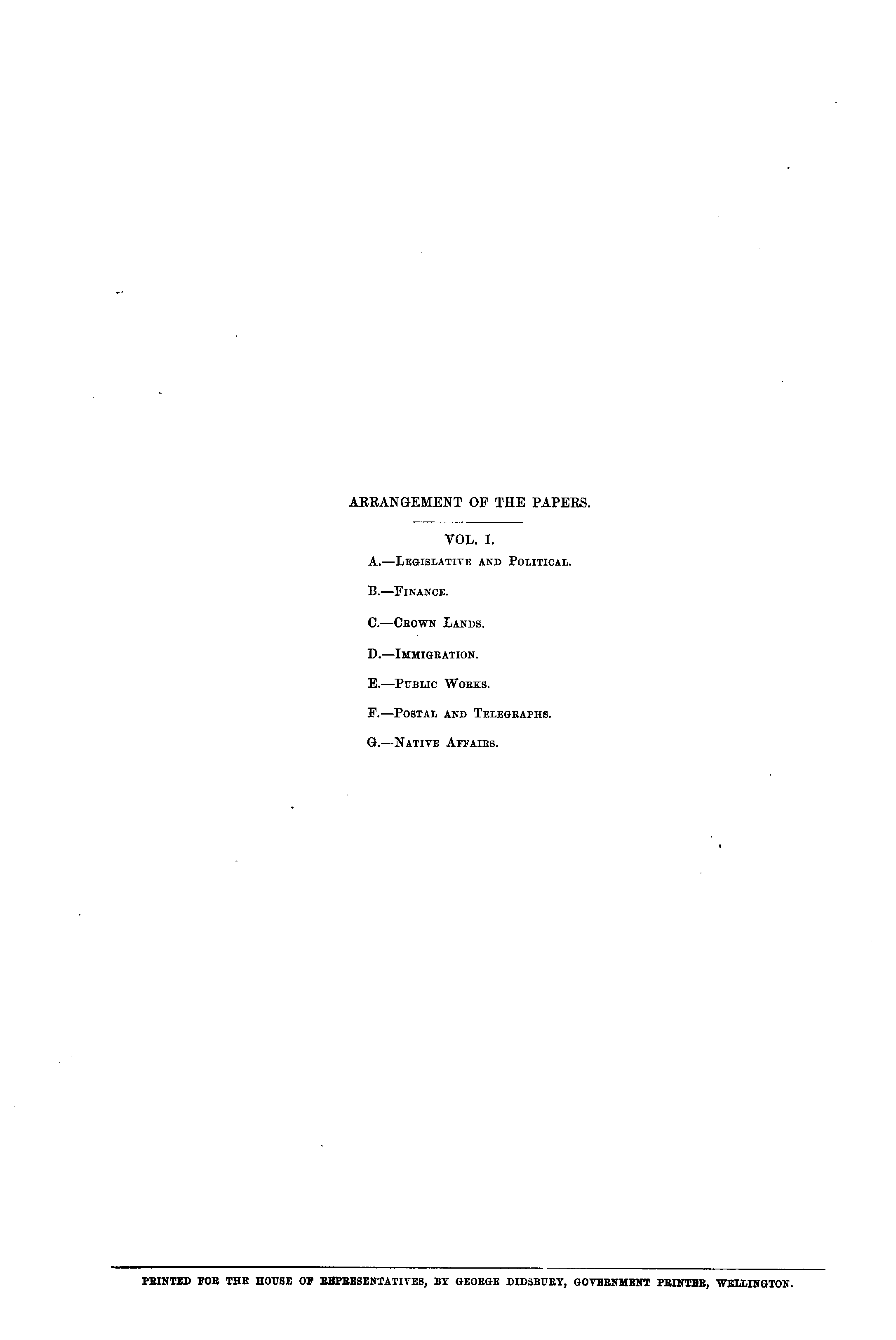 ARRANGEMENT OF THE PAPERS.

VOL. I.

A.—Legislative and Political.

B.—Finance.

C.—Crown Lands.

D.—Immigration.

E.—Public Works.

F.—Postal and Telegraphs.

G.—Native Affairs.

PRINTED FOR THE HOUSE OF REPRESENTATIVES, BY GEORGE DIDSBURY, GOVERNMENT PRINTER, WELLINGTON.